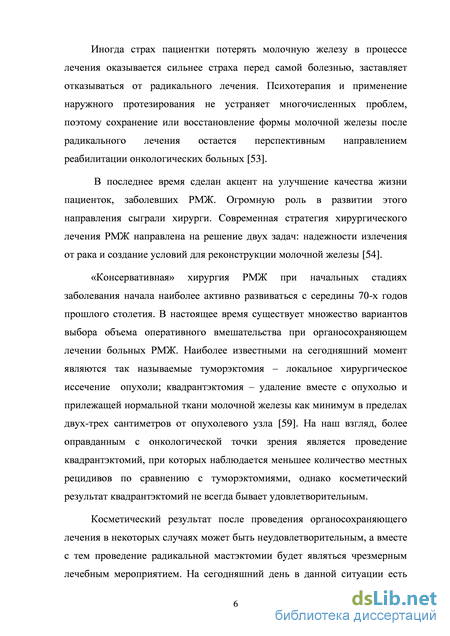 Иногда страх пациентки потерять молочную железу в процессе лечения оказывается сильнее страха перед самой болезнью, заставляет отказываться от радикального лечения. Психотерапия и применение наружного протезирования не устраняет многочисленных проблем, поэтому сохранение или восстановление формы молочной железы после радикального лечения остается перспективным направлением реабилитации онкологических больных [53].

В последнее время сделан акцент на улучшение качества жизни пациенток, заболевших РМЖ. Огромную роль в развитии этого направления сыграли хирурги. Современная стратегия хирургического лечения РМЖ направлена на решение двух задач: надежности излечения от рака и создание условий для реконструкции молочной железы [54].

«Консервативная» хирургия РМЖ при начальных стадиях заболевания начала наиболее активно развиваться с середины 70-х годов прошлого столетия. В настоящее время существует множество вариантов выбора объема оперативного вмешательства при органосохраняющем лечении больных РМЖ. Наиболее известными на сегодняшний момент являются так называемые туморэктомия – локальное хирургическое иссечение опухоли; квадрантэктомия – удаление вместе с опухолью и прилежащей нормальной ткани молочной железы как минимум в пределах двух-трех сантиметров от опухолевого узла [59]. На наш взгляд, более оправданным с онкологической точки зрения является проведение квадрантэктомий, при которых наблюдается меньшее количество местных рецидивов по сравнению с туморэктомиями, однако косметический результат квадрантэктомий не всегда бывает удовлетворительным.

Косметический результат после проведения органосохраняющего лечения в некоторых случаях может быть неудовлетворительным, а вместе с тем проведение радикальной мастэктомии будет являться чрезмерным лечебным мероприятием. На сегодняшний день в данной ситуации есть

6

dsLib.net
библиотека диссертаций